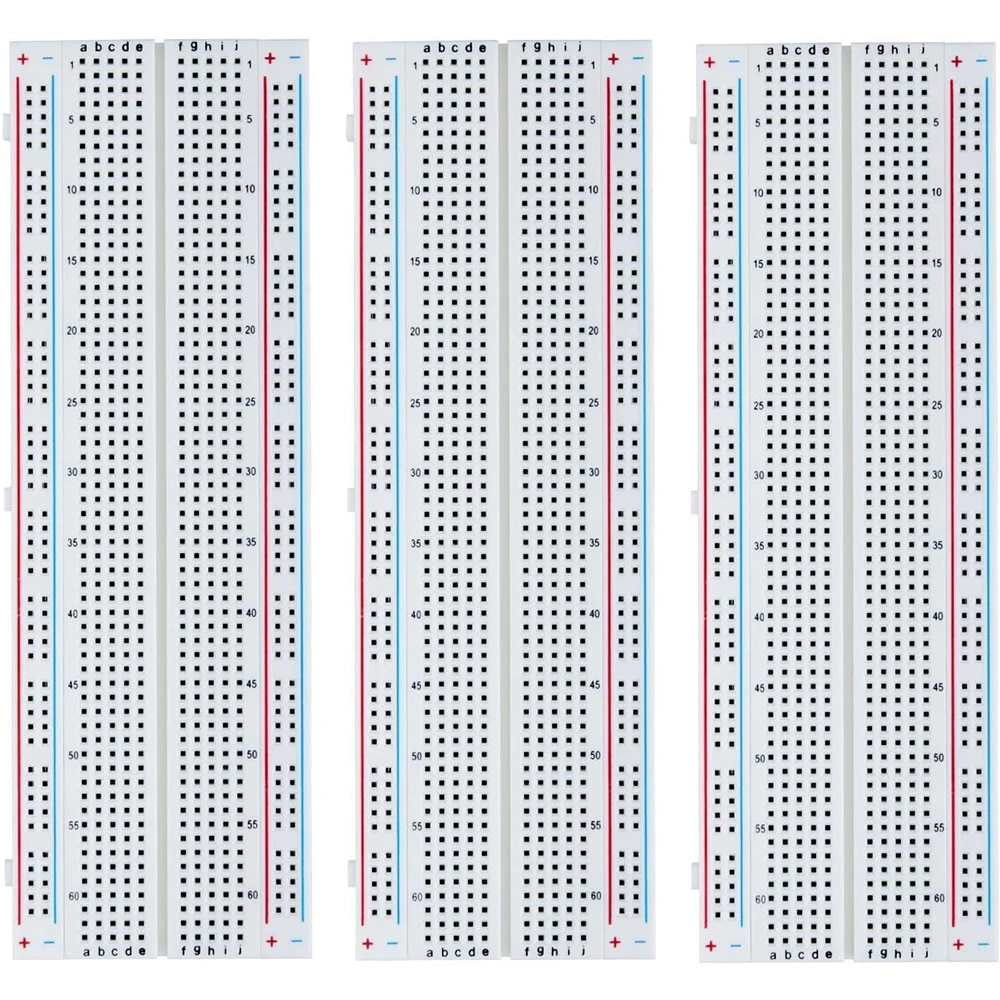 + − a b c d e f g h i j + −
1 1
5 5
10 10
15 15
20 20
25 25
30 30
35 35
40 40
45 45
50 50
55 55
60 60
+ − a b c d e f g h i j + −

+ − a b c d e f g h i j + −
1 1
5 5
10 10
15 15
20 20
25 25
30 30
35 35
40 40
45 45
50 50
55 55
60 60
+ − a b c d e f g h i j + −

+ − a b c d e f g h i j + −
1 1
5 5
10 10
15 15
20 20
25 25
30 30
35 35
40 40
45 45
50 50
55 55
60 60
+ − a b c d e f g h i j + −